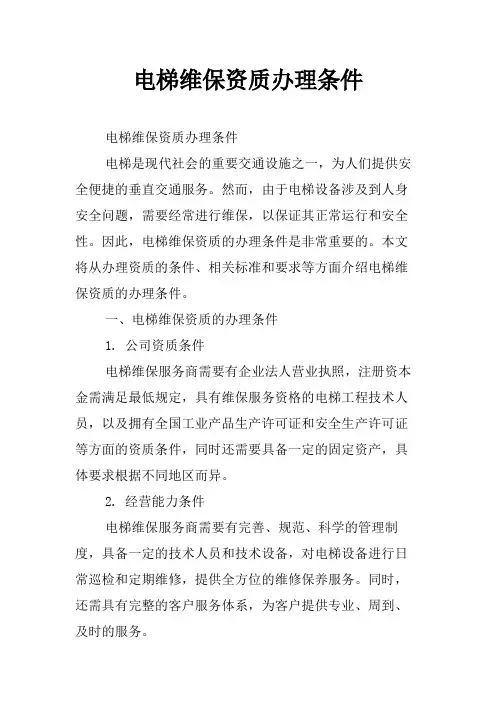 电梯维保资质办理条件

电梯维保资质办理条件

电梯是现代社会的重要交通设施之一，为人们提供安全便捷的垂直交通服务。然而，由于电梯设备涉及到人身安全问题，需要经常进行维保，以保证其正常运行和安全性。因此，电梯维保资质的办理条件是非常重要的。本文将从办理资质的条件、相关标准和要求等方面介绍电梯维保资质的办理条件。

一、电梯维保资质的办理条件

1. 公司资质条件

电梯维保服务商需要有企业法人营业执照，注册资本金需满足最低规定，具有维保服务资格的电梯工程技术人员，以及拥有全国工业产品生产许可证和安全生产许可证等方面的资质条件，同时还需要具备一定的固定资产，具体要求根据不同地区而异。

2. 经营能力条件

电梯维保服务商需要有完善、规范、科学的管理制度，具备一定的技术人员和技术设备，对电梯设备进行日常巡检和定期维修，提供全方位的维修保养服务。同时，还需具有完整的客户服务体系，为客户提供专业、周到、及时的服务。